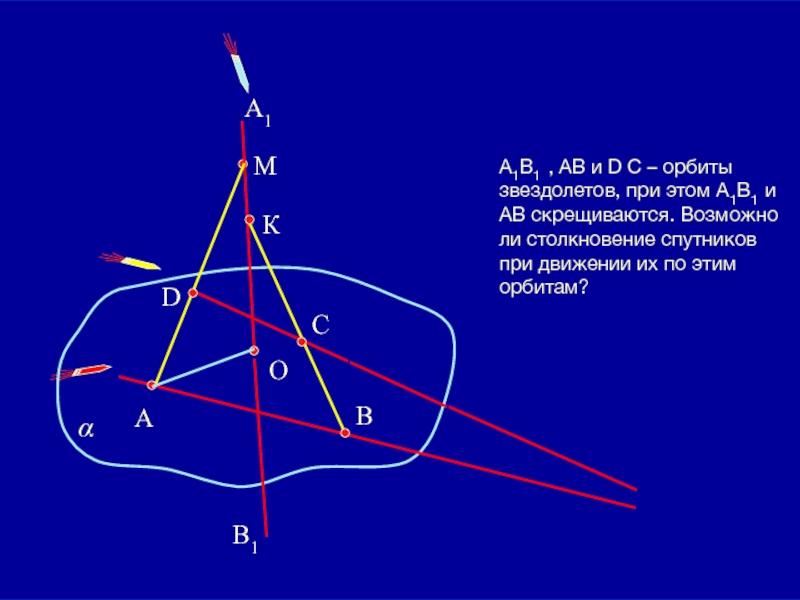 $A_1$

M

K

D

C

O

A

B

$\alpha$

$B_1$

$A_1B_1$ , AB и D C – орбиты звездолетов, при этом $A_1B_1$ и AB скрещиваются. Возможно ли столкновение спутников при движении их по этим орбитам?